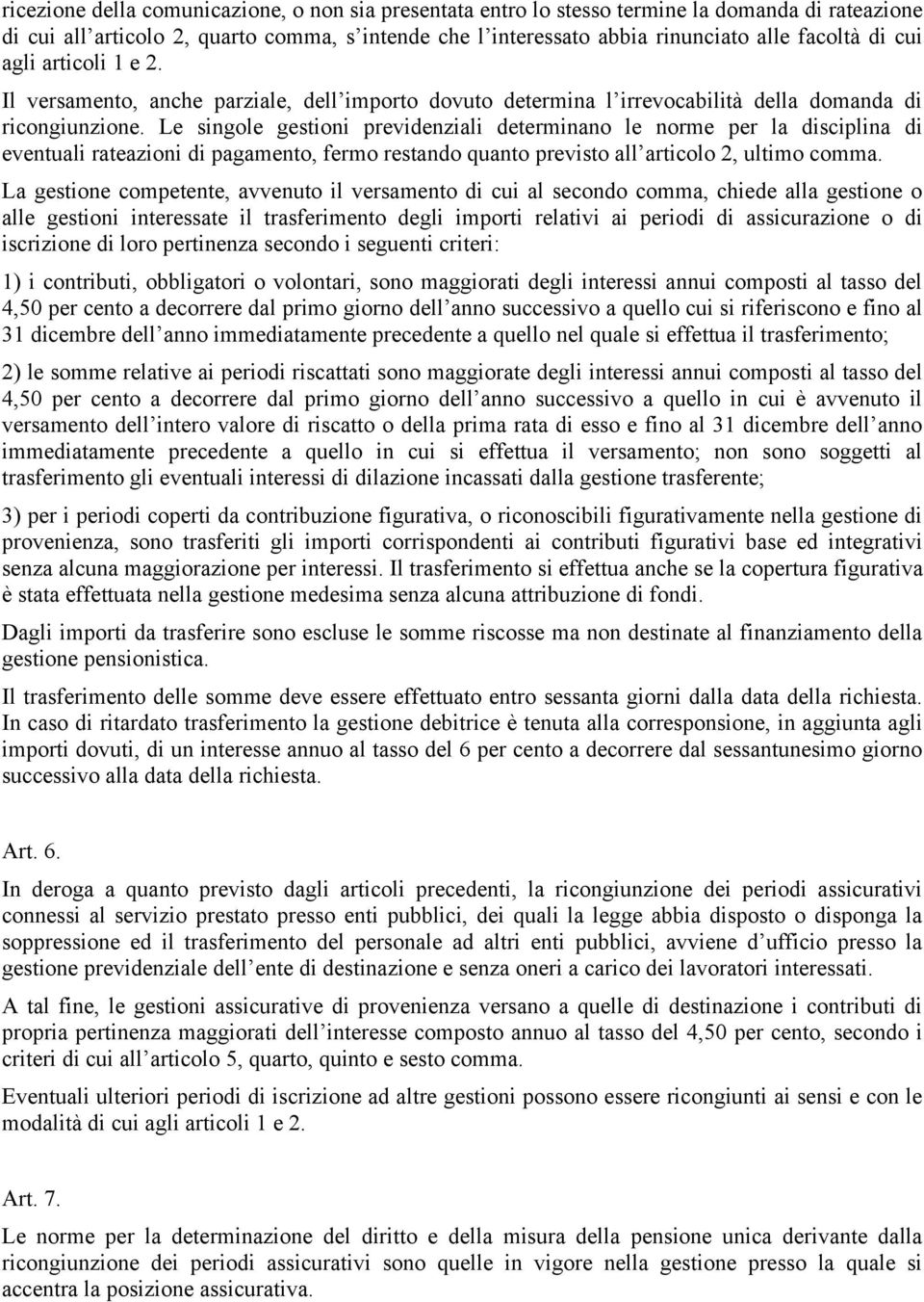 ricezione della comunicazione, o non sia presentata entro lo stesso termine la domanda di rateazione di cui all'articolo 2, quarto comma, s'intende che l'interessato abbia rinunciato alle facoltà di cui agli articoli 1 e 2.

Il versamento, anche parziale, dell'importo dovuto determina l'irrevocabilità della domanda di ricongiunzione. Le singole gestioni previdenziali determinano le norme per la disciplina di eventuali rateazioni di pagamento, fermo restando quanto previsto all'articolo 2, ultimo comma.

La gestione competente, avvenuto il versamento di cui al secondo comma, chiede alla gestione o alle gestioni interessate il trasferimento degli importi relativi ai periodi di assicurazione o di iscrizione di loro pertinenza secondo i seguenti criteri:

1) i contributi, obbligatori o volontari, sono maggiorati degli interessi annui composti al tasso del 4,50 per cento a decorrere dal primo giorno dell'anno successivo a quello cui si riferiscono e fino al 31 dicembre dell'anno immediatamente precedente a quello nel quale si effettua il trasferimento;

2) le somme relative ai periodi riscattati sono maggiorate degli interessi annui composti al tasso del 4,50 per cento a decorrere dal primo giorno dell'anno successivo a quello in cui è avvenuto il versamento dell'intero valore di riscatto o della prima rata di esso e fino al 31 dicembre dell'anno immediatamente precedente a quello in cui si effettua il versamento; non sono soggetti al trasferimento gli eventuali interessi di dilazione incassati dalla gestione trasferente;

3) per i periodi coperti da contribuzione figurativa, o riconoscibili figurativamente nella gestione di provenienza, sono trasferiti gli importi corrispondenti ai contributi figurativi base ed integrativi senza alcuna maggiorazione per interessi. Il trasferimento si effettua anche se la copertura figurativa è stata effettuata nella gestione medesima senza alcuna attribuzione di fondi.

Dagli importi da trasferire sono escluse le somme riscosse ma non destinate al finanziamento della gestione pensionistica.

Il trasferimento delle somme deve essere effettuato entro sessanta giorni dalla data della richiesta. In caso di ritardato trasferimento la gestione debitrice è tenuta alla corresponsione, in aggiunta agli importi dovuti, di un interesse annuo al tasso del 6 per cento a decorrere dal sessantunesimo giorno successivo alla data della richiesta.

Art. 6.

In deroga a quanto previsto dagli articoli precedenti, la ricongiunzione dei periodi assicurativi connessi al servizio prestato presso enti pubblici, dei quali la legge abbia disposto o disponga la soppressione ed il trasferimento del personale ad altri enti pubblici, avviene d'ufficio presso la gestione previdenziale dell'ente di destinazione e senza oneri a carico dei lavoratori interessati.

A tal fine, le gestioni assicurative di provenienza versano a quelle di destinazione i contributi di propria pertinenza maggiorati dell'interesse composto annuo al tasso del 4,50 per cento, secondo i criteri di cui all'articolo 5, quarto, quinto e sesto comma.

Eventuali ulteriori periodi di iscrizione ad altre gestioni possono essere ricongiunti ai sensi e con le modalità di cui agli articoli 1 e 2.

Art. 7.

Le norme per la determinazione del diritto e della misura della pensione unica derivante dalla ricongiunzione dei periodi assicurativi sono quelle in vigore nella gestione presso la quale si accentra la posizione assicurativa.